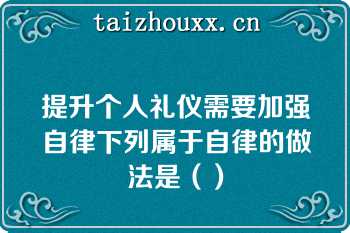 taizhouxx.cn

提升个人礼仪需要加强自律下列属于自律的做法是（）